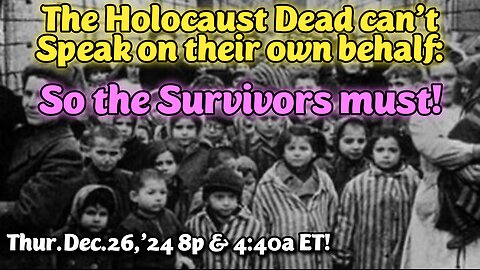 The Holocaust Dead can't Speak on their own behalf:

So the Survivors must!

Thur. Dec. 26, '24 8p & 4:40a ET!